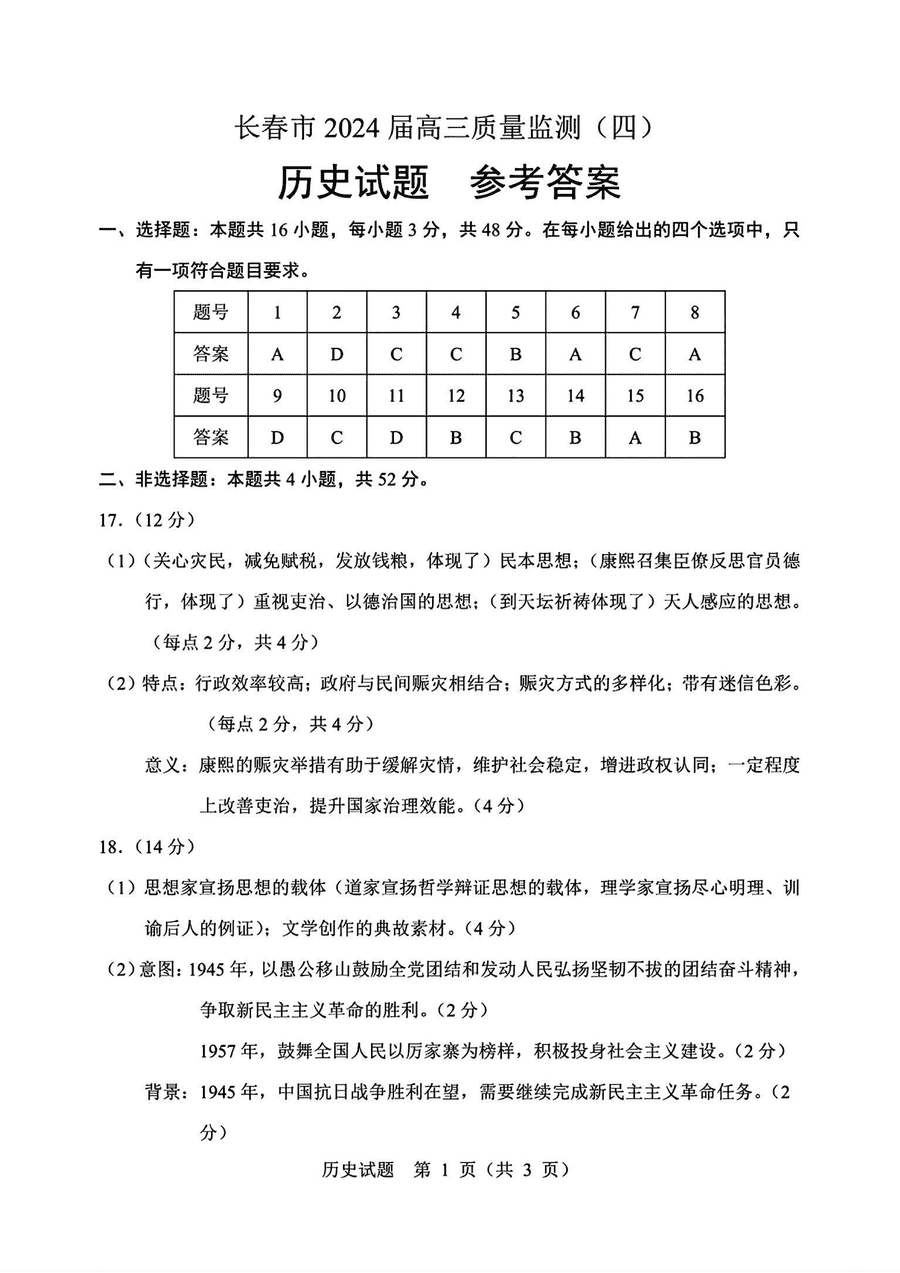 长春市 2024 届高三质量监测（四）

历史试题　参考答案

一、选择题：本题共 16 小题，每小题 3 分，共 48 分。在每小题给出的四个选项中，只有一项符合题目要求。

| 题号 | 1 | 2 | 3 | 4 | 5 | 6 | 7 | 8 |
|---|---|---|---|---|---|---|---|---|
| 答案 | A | D | C | C | B | A | C | A |
| 题号 | 9 | 10 | 11 | 12 | 13 | 14 | 15 | 16 |
| 答案 | D | C | D | B | C | B | A | B |

二、非选择题：本题共 4 小题，共 52 分。

17.（12 分）

（1）（关心灾民，减免赋税，发放钱粮，体现了）民本思想；（康熙召集臣僚反思官员德行，体现了）重视吏治、以德治国的思想；（到天坛祈祷体现了）天人感应的思想。（每点 2 分，共 4 分）

（2）特点：行政效率较高；政府与民间赈灾相结合；赈灾方式的多样化；带有迷信色彩。（每点 2 分，共 4 分）

意义：康熙的赈灾举措有助于缓解灾情，维护社会稳定，增进政权认同；一定程度上改善吏治，提升国家治理效能。（4 分）

18.（14 分）

（1）思想家宣扬思想的载体（道家宣扬哲学辩证思想的载体，理学家宣扬尽心明理、训谕后人的例证）；文学创作的典故素材。（4 分）

（2）意图：1945 年，以愚公移山鼓励全党团结和发动人民弘扬坚韧不拔的团结奋斗精神，争取新民主主义革命的胜利。（2 分）

1957 年，鼓舞全国人民以厉家寨为榜样，积极投身社会主义建设。（2 分）

背景：1945 年，中国抗日战争胜利在望，需要继续完成新民主主义革命任务。（2 分）

历史试题　第 1 页（共 3 页）